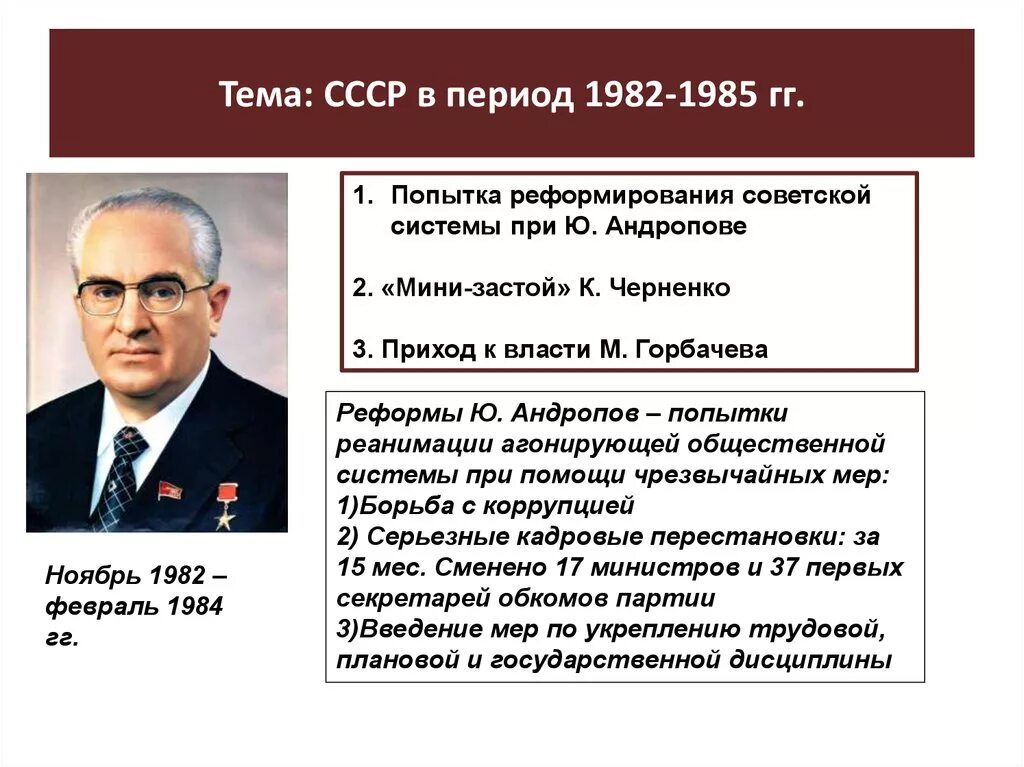 Тема: СССР в период 1982-1985 гг.

1. Попытка реформирования советской системы при Ю. Андропове

2. «Мини-застой» К. Черненко

3. Приход к власти М. Горбачева

Реформы Ю. Андропов – попытки реанимации агонирующей общественной системы при помощи чрезвычайных мер:
1)Борьба с коррупцией
2) Серьезные кадровые перестановки: за 15 мес. Сменено 17 министров и 37 первых секретарей обкомов партии
3)Введение мер по укреплению трудовой, плановой и государственной дисциплины

Ноябрь 1982 – февраль 1984 гг.